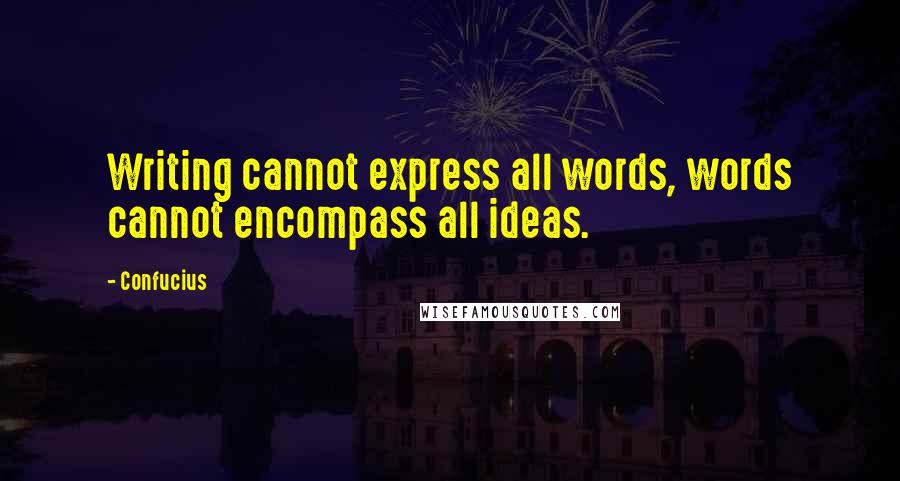 Writing cannot express all words, words cannot encompass all ideas.

- Confucius

WISEFAMOUSQUOTES.COM